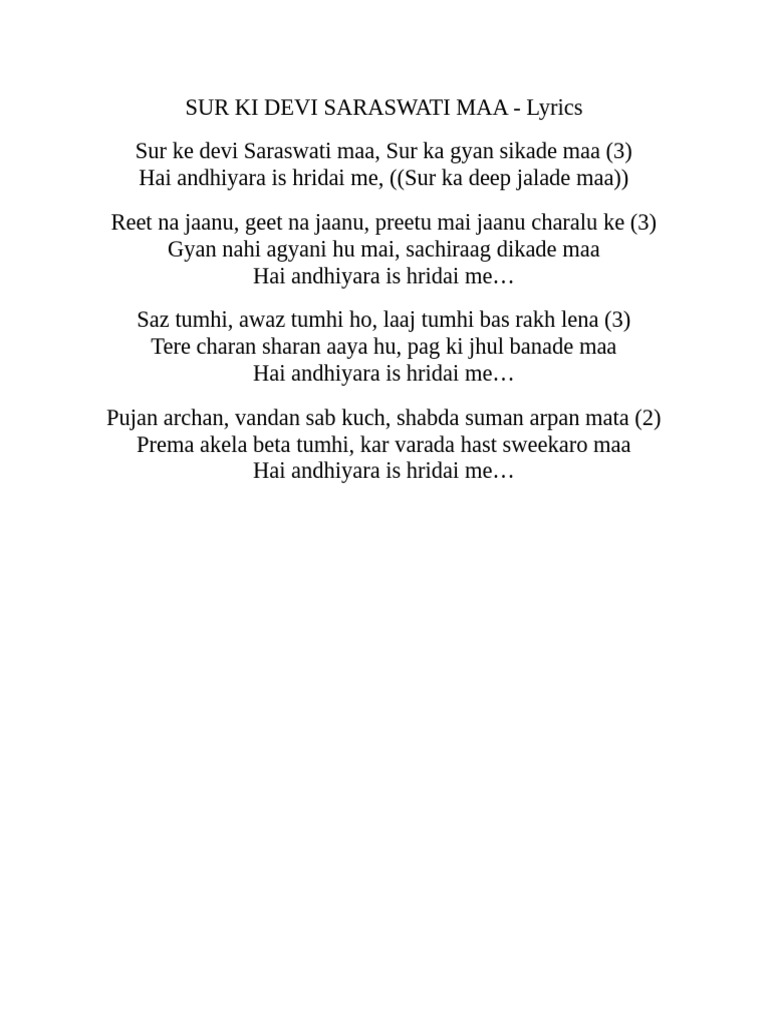 SUR KI DEVI SARASWATI MAA - Lyrics

Sur ke devi Saraswati maa, Sur ka gyan sikade maa (3)
Hai andhiyara is hridai me, ((Sur ka deep jalade maa))

Reet na jaanu, geet na jaanu, preetu mai jaanu charalu ke (3)
Gyan nahi agyani hu mai, sachiraag dikade maa
Hai andhiyara is hridai me…

Saz tumhi, awaz tumhi ho, laaj tumhi bas rakh lena (3)
Tere charan sharan aaya hu, pag ki jhul banade maa
Hai andhiyara is hridai me…

Pujan archan, vandan sab kuch, shabda suman arpan mata (2)
Prema akela beta tumhi, kar varada hast sweekaro maa
Hai andhiyara is hridai me…